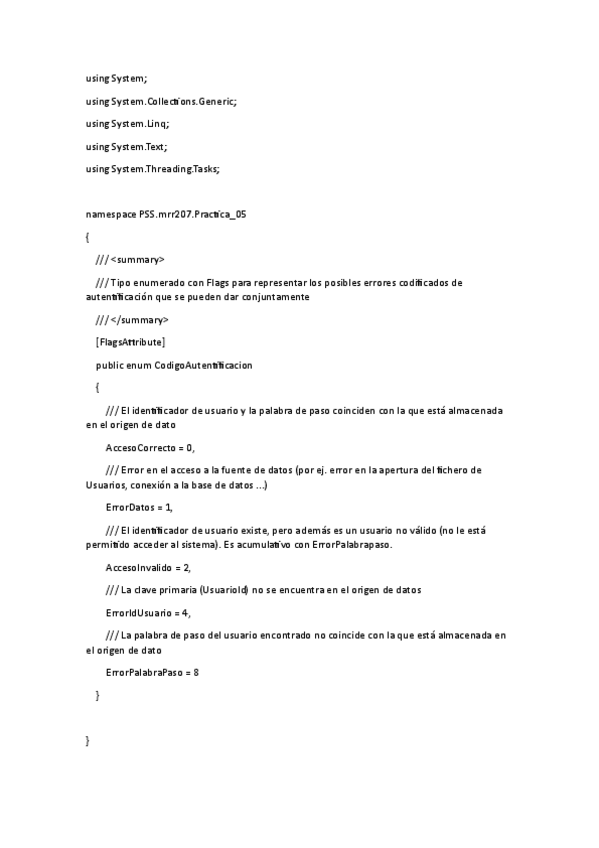 using System;

using System.Collections.Generic;

using System.Linq;

using System.Text;

using System.Threading.Tasks;

namespace PSS.mrr207.Practica_05

{

/// <summary>

/// Tipo enumerado con Flags para representar los posibles errores codificados de autentificación que se pueden dar conjuntamente

/// </summary>

[FlagsAttribute]

public enum CodigoAutentificacion

{

/// El identificador de usuario y la palabra de paso coinciden con la que está almacenada en el origen de dato

AccesoCorrecto = 0,

/// Error en el acceso a la fuente de datos (por ej. error en la apertura del fichero de Usuarios, conexión a la base de datos ...)

ErrorDatos = 1,

/// El identificador de usuario existe, pero además es un usuario no válido (no le está permitido acceder al sistema). Es acumulativo con ErrorPalabrapaso.

AccesoInvalido = 2,

/// La clave primaria (UsuarioId) no se encuentra en el origen de datos

ErrorIdUsuario = 4,

/// La palabra de paso del usuario encontrado no coincide con la que está almacenada en el origen de dato

ErrorPalabraPaso = 8

}

}